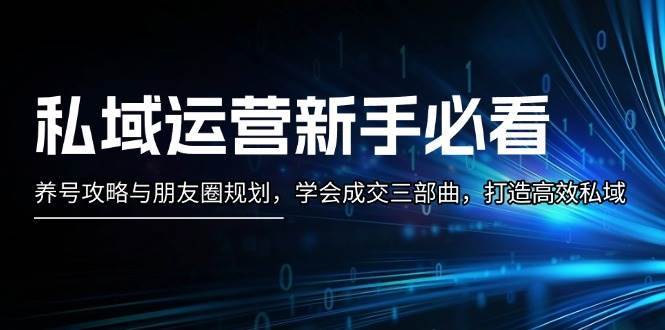 私域运营新手必看

养号攻略与朋友圈规划，学会成交三部曲，打造高效私域